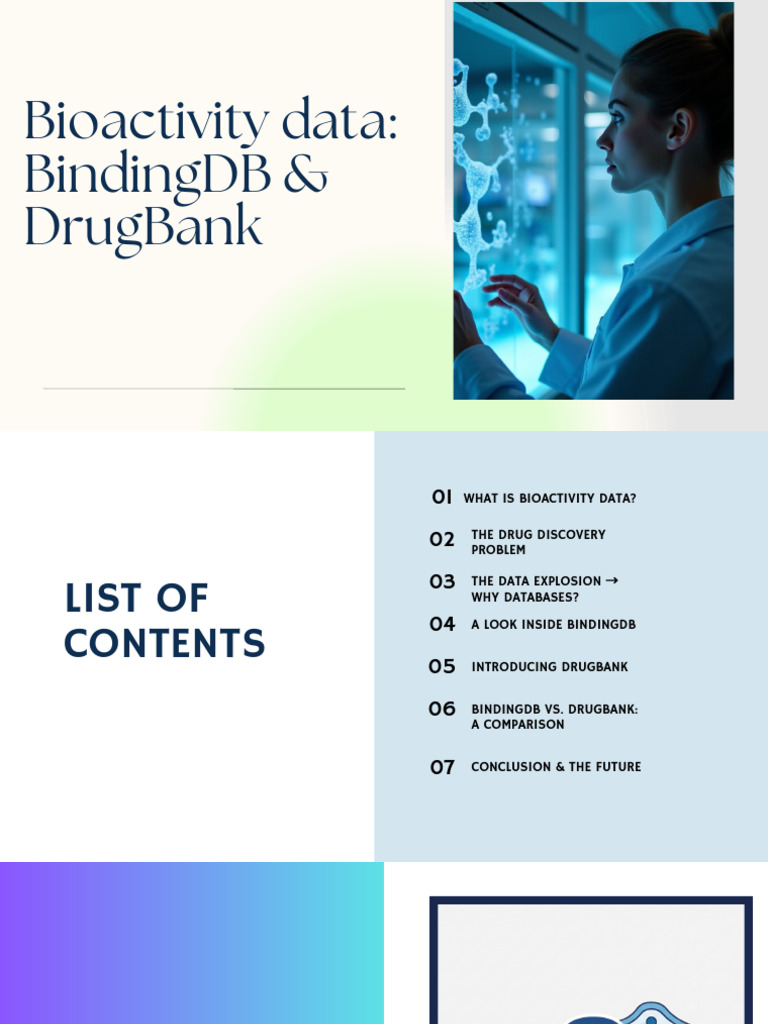 Bioactivity data: BindingDB & DrugBank

LIST OF CONTENTS

01 WHAT IS BIOACTIVITY DATA?

02 THE DRUG DISCOVERY PROBLEM

03 THE DATA EXPLOSION → WHY DATABASES?

04 A LOOK INSIDE BINDINGDB

05 INTRODUCING DRUGBANK

06 BINDINGDB VS. DRUGBANK: A COMPARISON

07 CONCLUSION & THE FUTURE